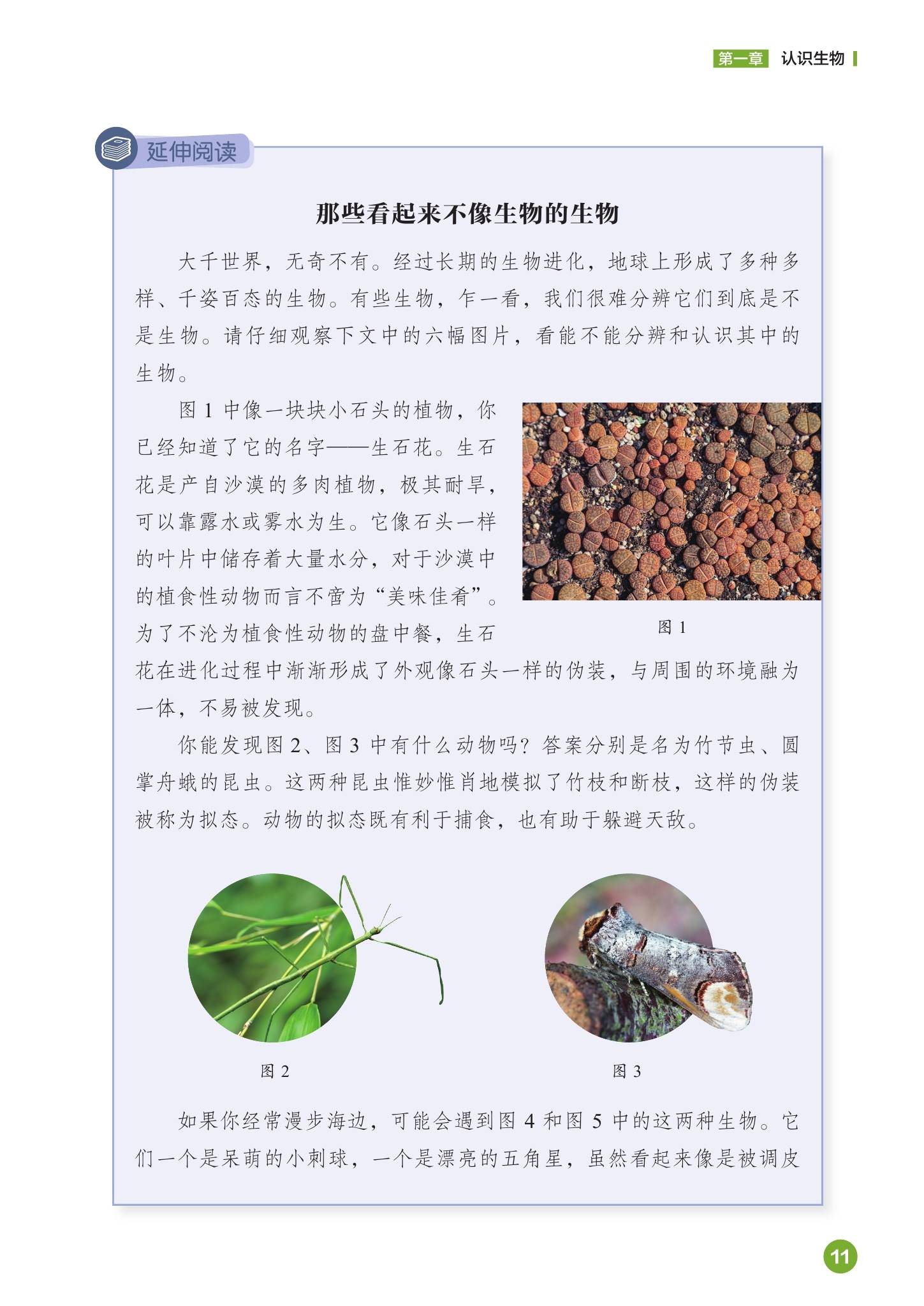 第一章 认识生物

延伸阅读

那些看起来不像生物的生物

大千世界，无奇不有。经过长期的生物进化，地球上形成了多种多样、千姿百态的生物。有些生物，乍一看，我们很难分辨它们到底是不是生物。请仔细观察下文中的六幅图片，看能不能分辨和认识其中的生物。

图 1 中像一块块小石头的植物，你已经知道了它的名字——生石花。生石花是产自沙漠的多肉植物，极其耐旱，可以靠露水或雾水为生。它像石头一样的叶片中储存着大量水分，对于沙漠中的植食性动物而言不啻为“美味佳肴”。为了不沦为植食性动物的盘中餐，生石花在进化过程中渐渐形成了外观像石头一样的伪装，与周围的环境融为一体，不易被发现。

图 1

你能发现图 2、图 3 中有什么动物吗？答案分别是名为竹节虫、圆掌舟蛾的昆虫。这两种昆虫惟妙惟肖地模拟了竹枝和断枝，这样的伪装被称为拟态。动物的拟态既有利于捕食，也有助于躲避天敌。

图 2

图 3

如果你经常漫步海边，可能会遇到图 4 和图 5 中的这两种生物。它们一个是呆萌的小刺球，一个是漂亮的五角星，虽然看起来像是被调皮

11